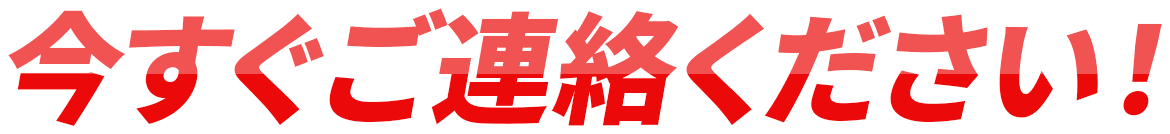 今すぐご連絡ください！